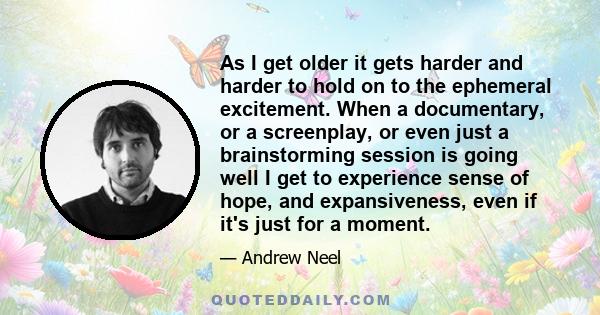 As I get older it gets harder and harder to hold on to the ephemeral excitement. When a documentary, or a screenplay, or even just a brainstorming session is going well I get to experience sense of hope, and expansiveness, even if it's just for a moment.

— Andrew Neel

QUOTEDDAILY.COM